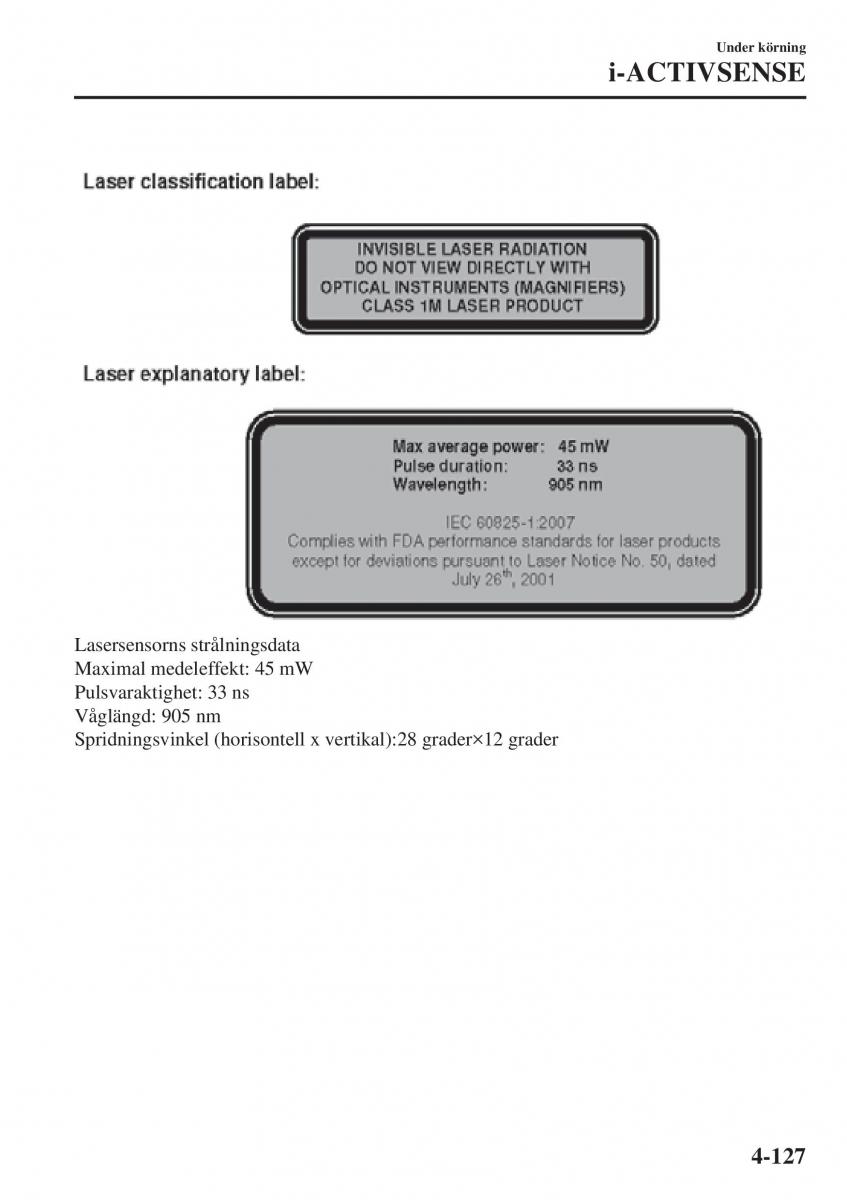 Under körning
i-ACTIVSENSE

Laser classification label:

INVISIBLE LASER RADIATION
DO NOT VIEW DIRECTLY WITH
OPTICAL INSTRUMENTS (MAGNIFIERS)
CLASS 1M LASER PRODUCT

Laser explanatory label:

Max average power: 45 mW
Pulse duration: 33 ns
Wavelength: 905 nm

IEC 60825-1:2007
Complies with FDA performance standards for laser products except for deviations pursuant to Laser Notice No. 50, dated July 26$^{th}$, 2001

Lasersensorns strålningsdata
Maximal medeleffekt: 45 mW
Pulsvaraktighet: 33 ns
Våglängd: 905 nm
Spridningsvinkel (horisontell x vertikal):28 grader×12 grader

4-127